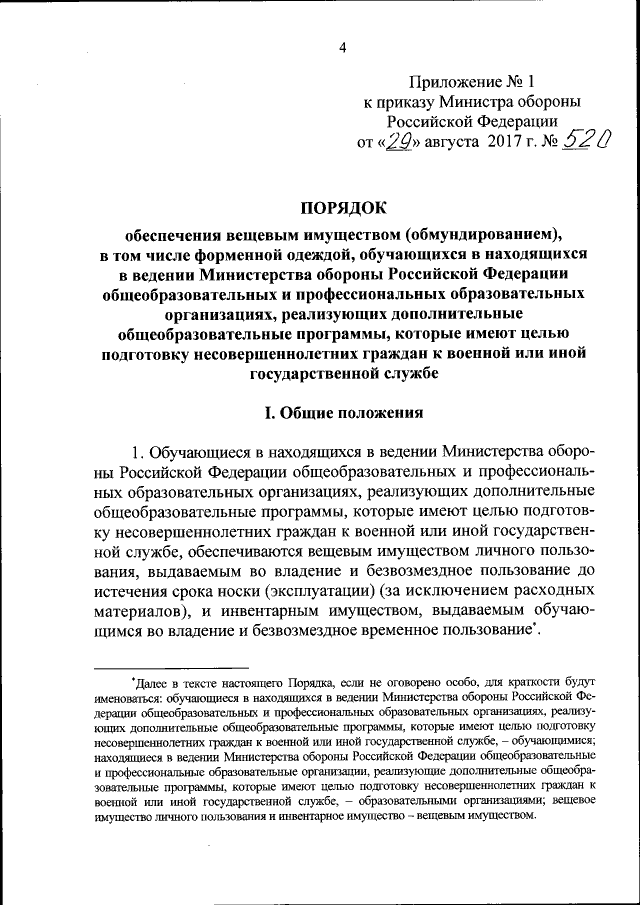 4

Приложение № 1
к приказу Министра обороны
Российской Федерации
от «29» августа 2017 г. № 520

ПОРЯДОК

обеспечения вещевым имуществом (обмундированием), в том числе форменной одеждой, обучающихся в находящихся в ведении Министерства обороны Российской Федерации общеобразовательных и профессиональных образовательных организациях, реализующих дополнительные общеобразовательные программы, которые имеют целью подготовку несовершеннолетних граждан к военной или иной государственной службе

I. Общие положения

1. Обучающиеся в находящихся в ведении Министерства обороны Российской Федерации общеобразовательных и профессиональных образовательных организациях, реализующих дополнительные общеобразовательные программы, которые имеют целью подготовку несовершеннолетних граждан к военной или иной государственной службе, обеспечиваются вещевым имуществом личного пользования, выдаваемым во владение и безвозмездное пользование до истечения срока носки (эксплуатации) (за исключением расходных материалов), и инвентарным имуществом, выдаваемым обучающимся во владение и безвозмездное временное пользование*.

*Далее в тексте настоящего Порядка, если не оговорено особо, для краткости будут именоваться: обучающиеся в находящихся в ведении Министерства обороны Российской Федерации общеобразовательных и профессиональных образовательных организациях, реализующих дополнительные общеобразовательные программы, которые имеют целью подготовку несовершеннолетних граждан к военной или иной государственной службе, – обучающимися; находящиеся в ведении Министерства обороны Российской Федерации общеобразовательные и профессиональные образовательные организации, реализующие дополнительные общеобразовательные программы, которые имеют целью подготовку несовершеннолетних граждан к военной или иной государственной службе, – образовательными организациями; вещевое имущество личного пользования и инвентарное имущество – вещевым имуществом.